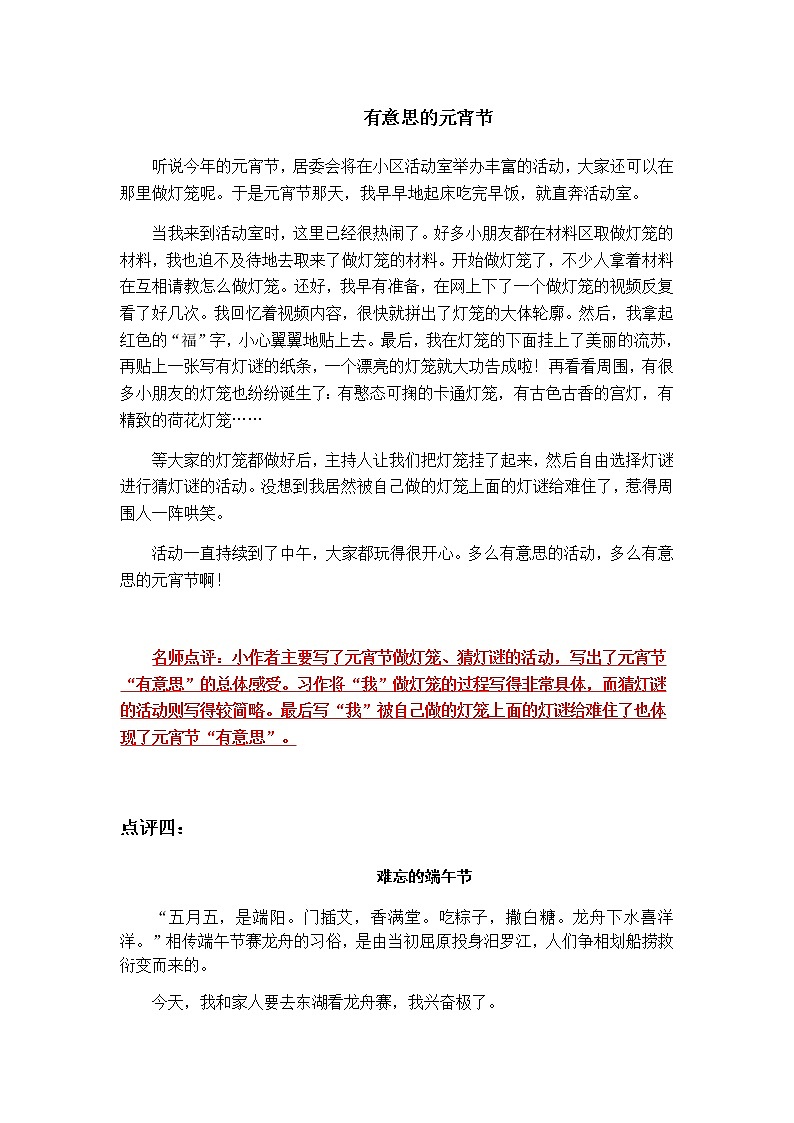 有意思的元宵节

听说今年的元宵节，居委会将在小区活动室举办丰富的活动，大家还可以在那里做灯笼呢。于是元宵节那天，我早早地起床吃完早饭，就直奔活动室。

当我来到活动室时，这里已经很热闹了。好多小朋友都在材料区取做灯笼的材料，我也迫不及待地去取来了做灯笼的材料。开始做灯笼了，不少人拿着材料在互相请教怎么做灯笼。还好，我早有准备，在网上下了一个做灯笼的视频反复看了好几次。我回忆着视频内容，很快就拼出了灯笼的大体轮廓。然后，我拿起红色的“福”字，小心翼翼地贴上去。最后，我在灯笼的下面挂上了美丽的流苏，再贴上一张写有灯谜的纸条，一个漂亮的灯笼就大功告成啦！再看看周围，有很多小朋友的灯笼也纷纷诞生了：有憨态可掬的卡通灯笼，有古色古香的宫灯，有精致的荷花灯笼……

等大家的灯笼都做好后，主持人让我们把灯笼挂了起来，然后自由选择灯谜进行猜灯谜的活动。没想到我居然被自己做的灯笼上面的灯谜给难住了，惹得周围人一阵哄笑。

活动一直持续到了中午，大家都玩得很开心。多么有意思的活动，多么有意思的元宵节啊！

名师点评：小作者主要写了元宵节做灯笼、猜灯谜的活动，写出了元宵节“有意思”的总体感受。习作将“我”做灯笼的过程写得非常具体，而猜灯谜的活动则写得较简略。最后写“我”被自己做的灯笼上面的灯谜给难住了也体现了元宵节“有意思”。

点评四：

难忘的端午节

“五月五，是端阳。门插艾，香满堂。吃粽子，撒白糖。龙舟下水喜洋洋。”相传端午节赛龙舟的习俗，是由当初屈原投身汨罗江，人们争相划船捞救衍变而来的。

今天，我和家人要去东湖看龙舟赛，我兴奋极了。